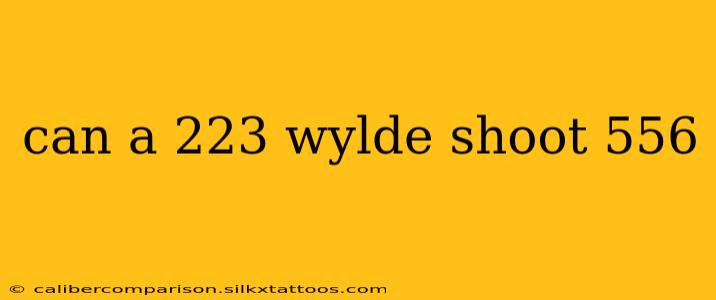 can a 223 wylde shoot 556

© calibercomparison.silkxtattoos.com